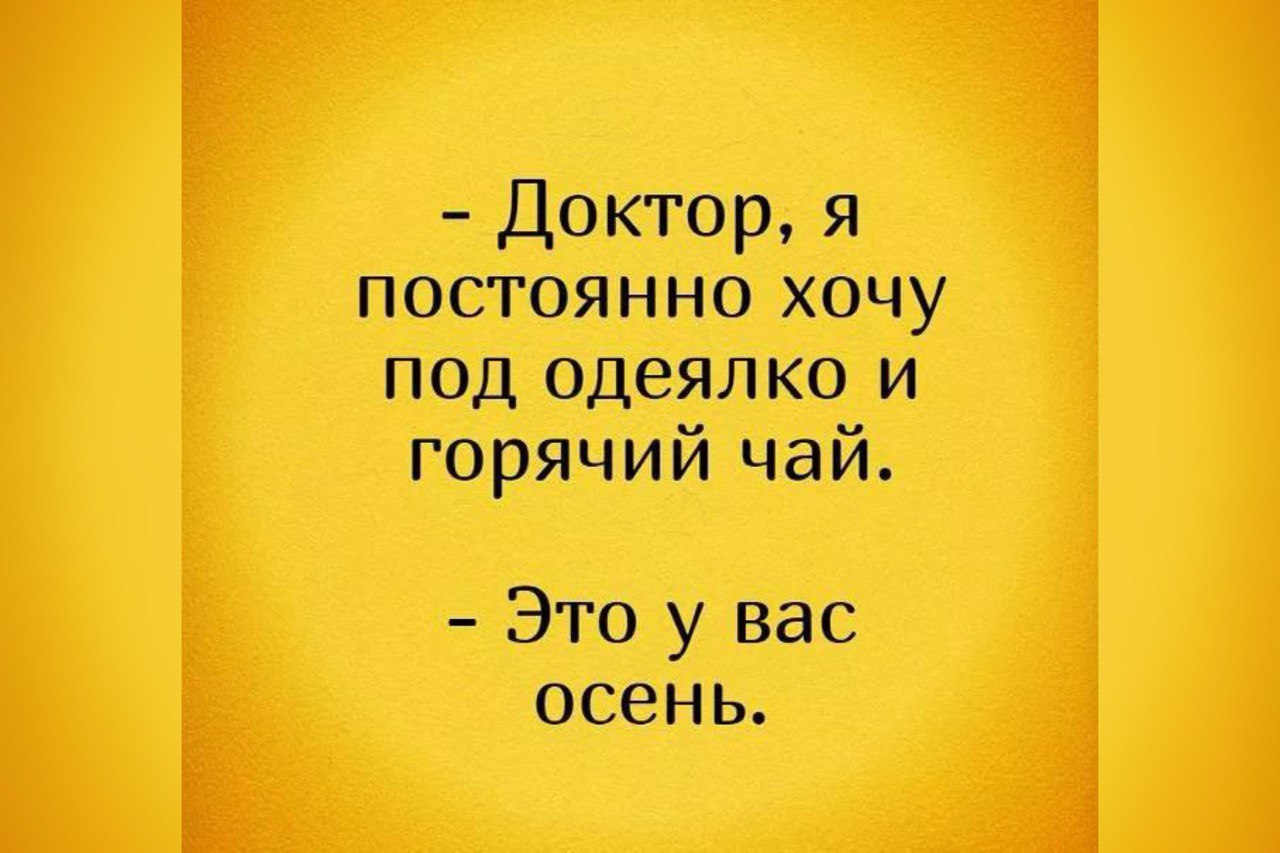 - Доктор, я постоянно хочу под одеялко и горячий чай.

- Это у вас осень.